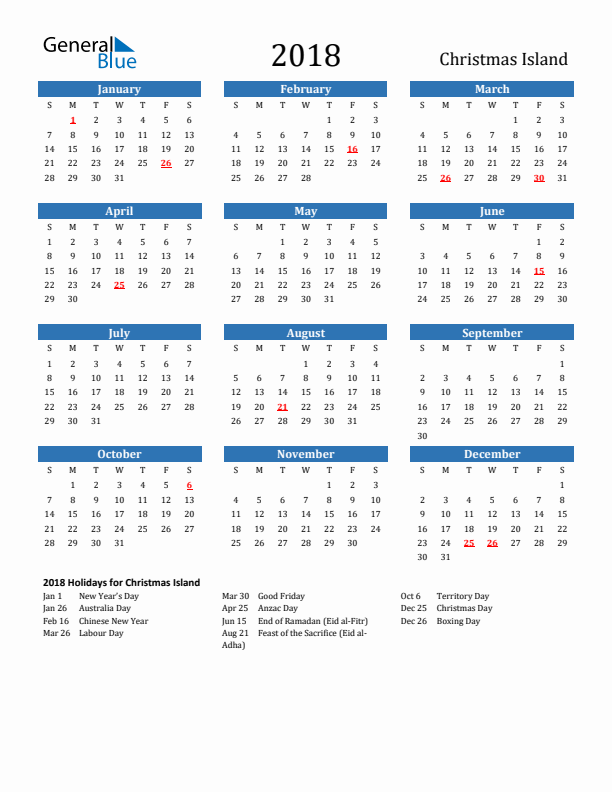 General Blue

2018

Christmas Island

January

| S | M | T | W | T | F | S |
|---|---|---|---|---|---|---|
| | 1 | 2 | 3 | 4 | 5 | 6 |
| 7 | 8 | 9 | 10 | 11 | 12 | 13 |
| 14 | 15 | 16 | 17 | 18 | 19 | 20 |
| 21 | 22 | 23 | 24 | 25 | 26 | 27 |
| 28 | 29 | 30 | 31 | | | |

February

| S | M | T | W | T | F | S |
|---|---|---|---|---|---|---|
| | | | | 1 | 2 | 3 |
| 4 | 5 | 6 | 7 | 8 | 9 | 10 |
| 11 | 12 | 13 | 14 | 15 | 16 | 17 |
| 18 | 19 | 20 | 21 | 22 | 23 | 24 |
| 25 | 26 | 27 | 28 | | | |

March

| S | M | T | W | T | F | S |
|---|---|---|---|---|---|---|
| | | | | 1 | 2 | 3 |
| 4 | 5 | 6 | 7 | 8 | 9 | 10 |
| 11 | 12 | 13 | 14 | 15 | 16 | 17 |
| 18 | 19 | 20 | 21 | 22 | 23 | 24 |
| 25 | 26 | 27 | 28 | 29 | 30 | 31 |

April

| S | M | T | W | T | F | S |
|---|---|---|---|---|---|---|
| 1 | 2 | 3 | 4 | 5 | 6 | 7 |
| 8 | 9 | 10 | 11 | 12 | 13 | 14 |
| 15 | 16 | 17 | 18 | 19 | 20 | 21 |
| 22 | 23 | 24 | 25 | 26 | 27 | 28 |
| 29 | 30 | | | | | |

May

| S | M | T | W | T | F | S |
|---|---|---|---|---|---|---|
| | | 1 | 2 | 3 | 4 | 5 |
| 6 | 7 | 8 | 9 | 10 | 11 | 12 |
| 13 | 14 | 15 | 16 | 17 | 18 | 19 |
| 20 | 21 | 22 | 23 | 24 | 25 | 26 |
| 27 | 28 | 29 | 30 | 31 | | |

June

| S | M | T | W | T | F | S |
|---|---|---|---|---|---|---|
| | | | | | 1 | 2 |
| 3 | 4 | 5 | 6 | 7 | 8 | 9 |
| 10 | 11 | 12 | 13 | 14 | 15 | 16 |
| 17 | 18 | 19 | 20 | 21 | 22 | 23 |
| 24 | 25 | 26 | 27 | 28 | 29 | 30 |

July

| S | M | T | W | T | F | S |
|---|---|---|---|---|---|---|
| 1 | 2 | 3 | 4 | 5 | 6 | 7 |
| 8 | 9 | 10 | 11 | 12 | 13 | 14 |
| 15 | 16 | 17 | 18 | 19 | 20 | 21 |
| 22 | 23 | 24 | 25 | 26 | 27 | 28 |
| 29 | 30 | 31 | | | | |

August

| S | M | T | W | T | F | S |
|---|---|---|---|---|---|---|
| | | | 1 | 2 | 3 | 4 |
| 5 | 6 | 7 | 8 | 9 | 10 | 11 |
| 12 | 13 | 14 | 15 | 16 | 17 | 18 |
| 19 | 20 | 21 | 22 | 23 | 24 | 25 |
| 26 | 27 | 28 | 29 | 30 | 31 | |

September

| S | M | T | W | T | F | S |
|---|---|---|---|---|---|---|
| | | | | | | 1 |
| 2 | 3 | 4 | 5 | 6 | 7 | 8 |
| 9 | 10 | 11 | 12 | 13 | 14 | 15 |
| 16 | 17 | 18 | 19 | 20 | 21 | 22 |
| 23 | 24 | 25 | 26 | 27 | 28 | 29 |
| 30 | | | | | | |

October

| S | M | T | W | T | F | S |
|---|---|---|---|---|---|---|
| | 1 | 2 | 3 | 4 | 5 | 6 |
| 7 | 8 | 9 | 10 | 11 | 12 | 13 |
| 14 | 15 | 16 | 17 | 18 | 19 | 20 |
| 21 | 22 | 23 | 24 | 25 | 26 | 27 |
| 28 | 29 | 30 | 31 | | | |

November

| S | M | T | W | T | F | S |
|---|---|---|---|---|---|---|
| | | | | 1 | 2 | 3 |
| 4 | 5 | 6 | 7 | 8 | 9 | 10 |
| 11 | 12 | 13 | 14 | 15 | 16 | 17 |
| 18 | 19 | 20 | 21 | 22 | 23 | 24 |
| 25 | 26 | 27 | 28 | 29 | 30 | |

December

| S | M | T | W | T | F | S |
|---|---|---|---|---|---|---|
| | | | | | | 1 |
| 2 | 3 | 4 | 5 | 6 | 7 | 8 |
| 9 | 10 | 11 | 12 | 13 | 14 | 15 |
| 16 | 17 | 18 | 19 | 20 | 21 | 22 |
| 23 | 24 | 25 | 26 | 27 | 28 | 29 |
| 30 | 31 | | | | | |

2018 Holidays for Christmas Island

Jan 1 New Year's Day
Jan 26 Australia Day
Feb 16 Chinese New Year
Mar 26 Labour Day

Mar 30 Good Friday
Apr 25 Anzac Day
Jun 15 End of Ramadan (Eid al-Fitr)
Aug 21 Feast of the Sacrifice (Eid al-Adha)

Oct 6 Territory Day
Dec 25 Christmas Day
Dec 26 Boxing Day